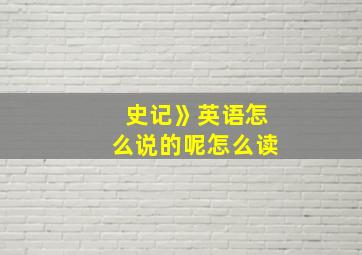 史记》英语怎么说的呢怎么读